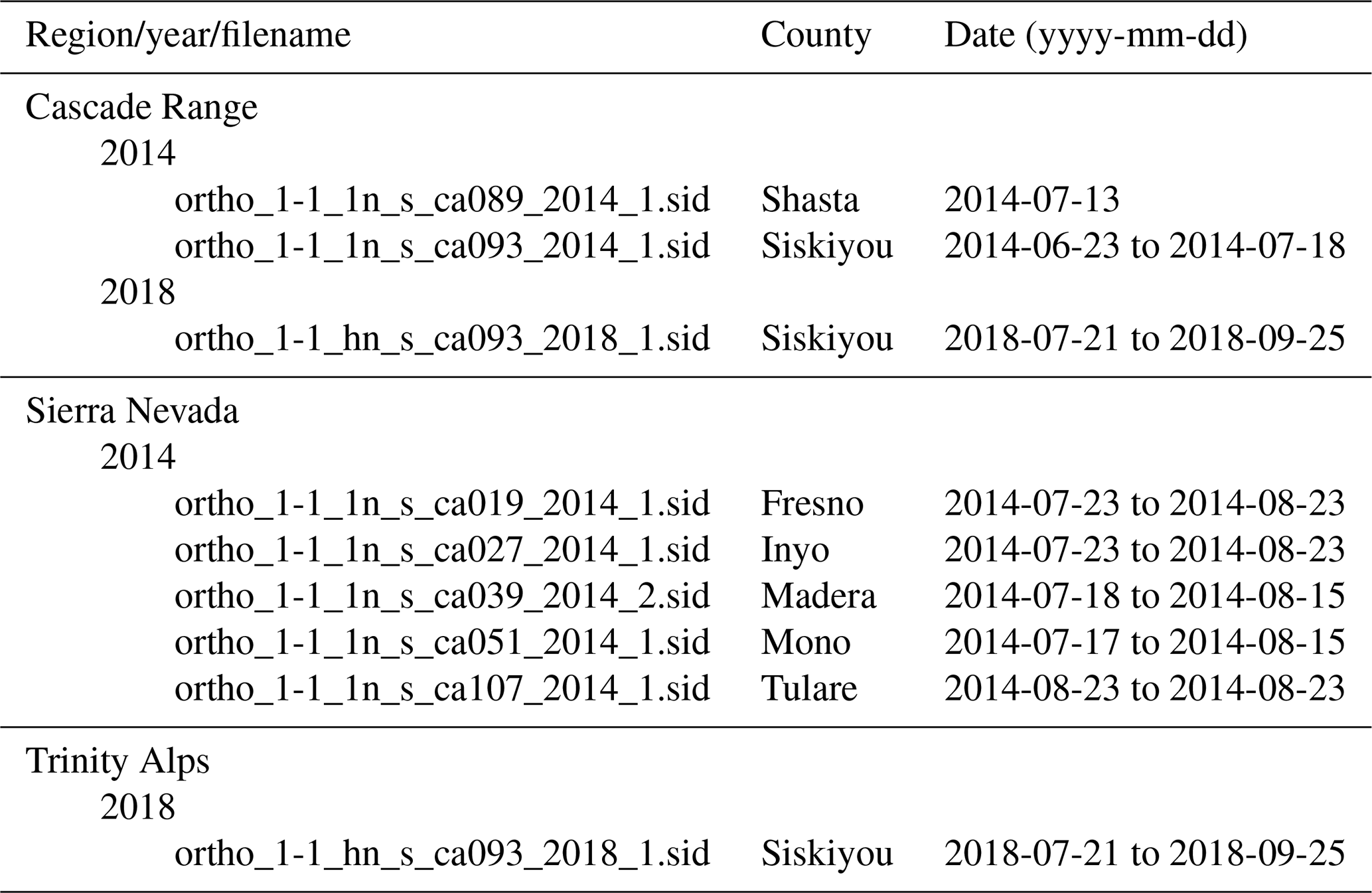 | Region/year/filename | County | Date (yyyy-mm-dd) |
|---|---|---|
| Cascade Range | | |
| 2014 | | |
| ortho_1-1_1n_s_ca089_2014_1.sid | Shasta | 2014-07-13 |
| ortho_1-1_1n_s_ca093_2014_1.sid | Siskiyou | 2014-06-23 to 2014-07-18 |
| 2018 | | |
| ortho_1-1_hn_s_ca093_2018_1.sid | Siskiyou | 2018-07-21 to 2018-09-25 |
| Sierra Nevada | | |
| 2014 | | |
| ortho_1-1_1n_s_ca019_2014_1.sid | Fresno | 2014-07-23 to 2014-08-23 |
| ortho_1-1_1n_s_ca027_2014_1.sid | Inyo | 2014-07-23 to 2014-08-23 |
| ortho_1-1_1n_s_ca039_2014_2.sid | Madera | 2014-07-18 to 2014-08-15 |
| ortho_1-1_1n_s_ca051_2014_1.sid | Mono | 2014-07-17 to 2014-08-15 |
| ortho_1-1_1n_s_ca107_2014_1.sid | Tulare | 2014-08-23 to 2014-08-23 |
| Trinity Alps | | |
| 2018 | | |
| ortho_1-1_hn_s_ca093_2018_1.sid | Siskiyou | 2018-07-21 to 2018-09-25 |